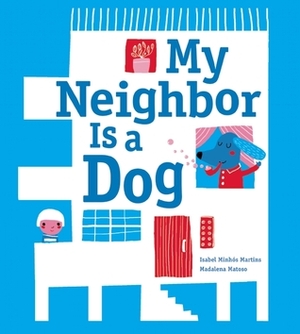 My Neighbor Is a Dog

Isabel Minhós Martins
Madalena Matoso